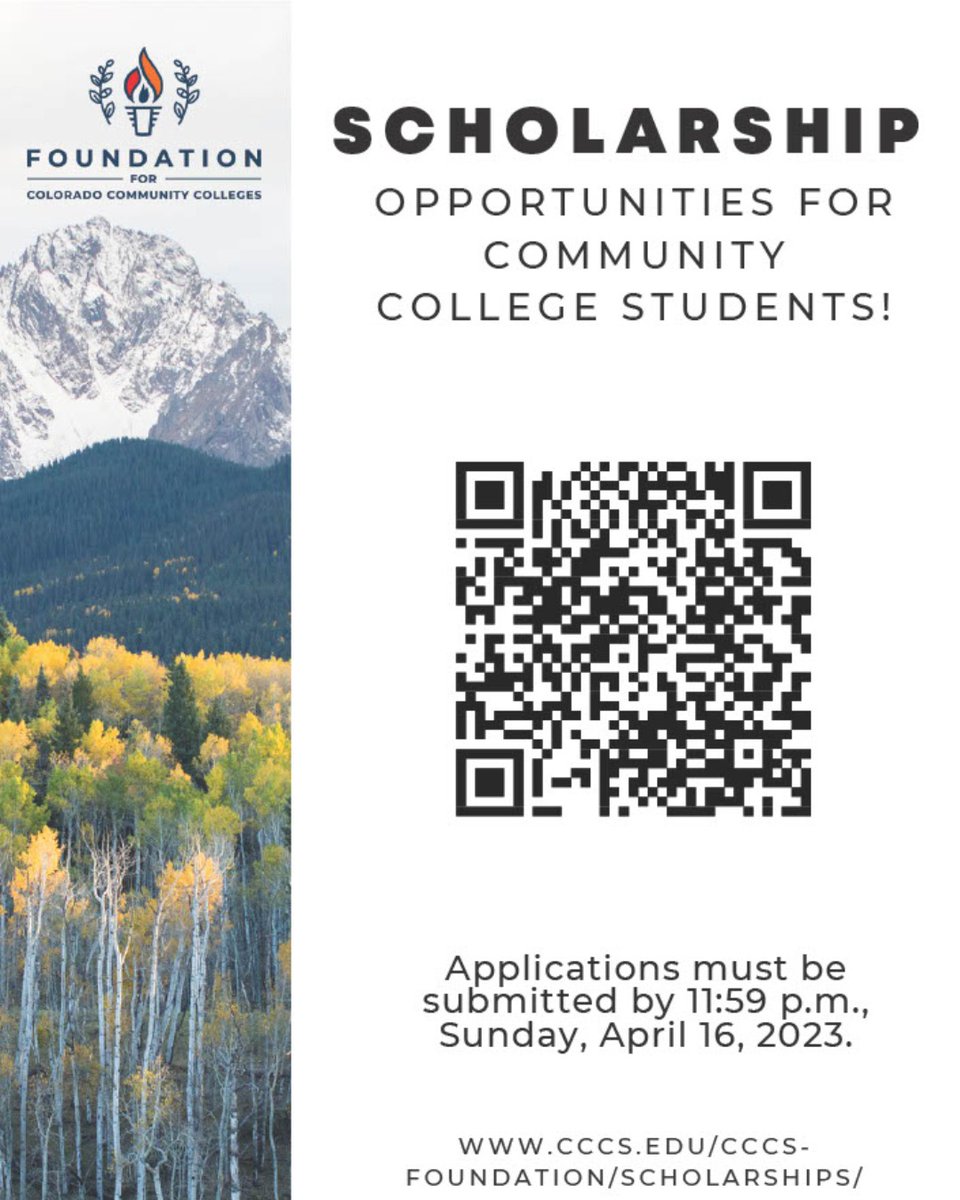 FOUNDATION
FOR
COLORADO COMMUNITY COLLEGES

SCHOLARSHIP
OPPORTUNITIES FOR COMMUNITY COLLEGE STUDENTS!

Applications must be submitted by 11:59 p.m., Sunday, April 16, 2023.

WWW.CCCS.EDU/CCCS-FOUNDATION/SCHOLARSHIPS/